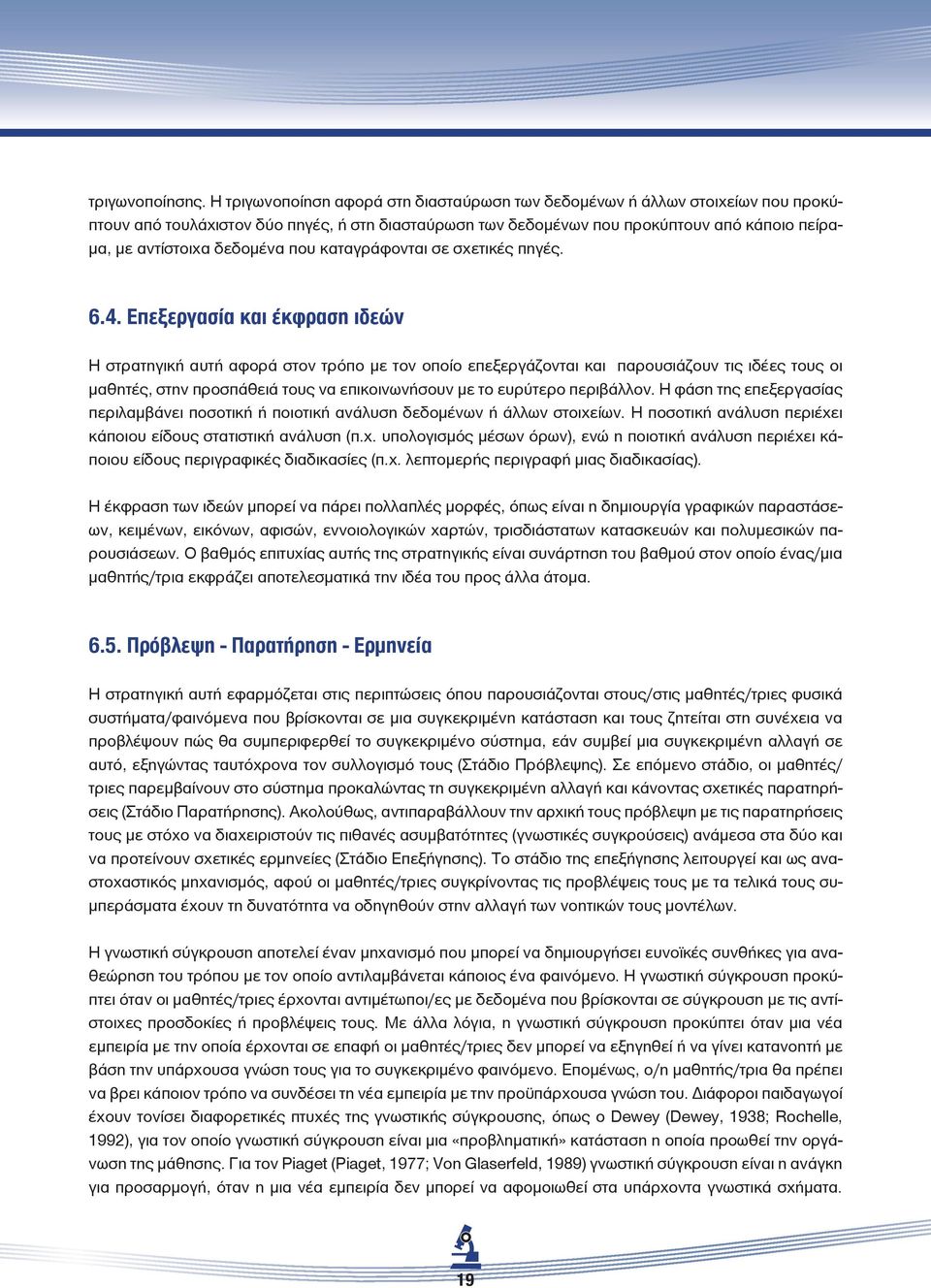 τριγωνοποίησης. Η τριγωνοποίηση αφορά στη διασταύρωση των δεδομένων ή άλλων στοιχείων που προκύπτουν από τουλάχιστον δύο πηγές, ή στη διασταύρωση των δεδομένων που προκύπτουν από κάποιο πείραμα, με αντίστοιχα δεδομένα που καταγράφονται σε σχετικές πηγές.

6.4. Επεξεργασία και έκφραση ιδεών

Η στρατηγική αυτή αφορά στον τρόπο με τον οποίο επεξεργάζονται και παρουσιάζουν τις ιδέες τους οι μαθητές, στην προσπάθειά τους να επικοινωνήσουν με το ευρύτερο περιβάλλον. Η φάση της επεξεργασίας περιλαμβάνει ποσοτική ή ποιοτική ανάλυση δεδομένων ή άλλων στοιχείων. Η ποσοτική ανάλυση περιέχει κάποιου είδους στατιστική ανάλυση (π.χ. υπολογισμός μέσων όρων), ενώ η ποιοτική ανάλυση περιέχει κάποιου είδους περιγραφικές διαδικασίες (π.χ. λεπτομερής περιγραφή μιας διαδικασίας).

Η έκφραση των ιδεών μπορεί να πάρει πολλαπλές μορφές, όπως είναι η δημιουργία γραφικών παραστάσεων, κειμένων, εικόνων, αφισών, εννοιολογικών χαρτών, τρισδιάστατων κατασκευών και πολυμεσικών παρουσιάσεων. Ο βαθμός επιτυχίας αυτής της στρατηγικής είναι συνάρτηση του βαθμού στον οποίο ένας/μια μαθητής/τρια εκφράζει αποτελεσματικά την ιδέα του προς άλλα άτομα.

6.5. Πρόβλεψη - Παρατήρηση - Ερμηνεία

Η στρατηγική αυτή εφαρμόζεται στις περιπτώσεις όπου παρουσιάζονται στους/στις μαθητές/τριες φυσικά συστήματα/φαινόμενα που βρίσκονται σε μια συγκεκριμένη κατάσταση και τους ζητείται στη συνέχεια να προβλέψουν πώς θα συμπεριφερθεί το συγκεκριμένο σύστημα, εάν συμβεί μια συγκεκριμένη αλλαγή σε αυτό, εξηγώντας ταυτόχρονα τον συλλογισμό τους (Στάδιο Πρόβλεψης). Σε επόμενο στάδιο, οι μαθητές/τριες παρεμβαίνουν στο σύστημα προκαλώντας τη συγκεκριμένη αλλαγή και κάνοντας σχετικές παρατηρήσεις (Στάδιο Παρατήρησης). Ακολούθως, αντιπαραβάλλουν την αρχική τους πρόβλεψη με τις παρατηρήσεις τους με στόχο να διαχειριστούν τις πιθανές ασυμβατότητες (γνωστικές συγκρούσεις) ανάμεσα στα δύο και να προτείνουν σχετικές ερμηνείες (Στάδιο Επεξήγησης). Το στάδιο της επεξήγησης λειτουργεί και ως αναστοχαστικός μηχανισμός, αφού οι μαθητές/τριες συγκρίνοντας τις προβλέψεις τους με τα τελικά τους συμπεράσματα έχουν τη δυνατότητα να οδηγηθούν στην αλλαγή των νοητικών τους μοντέλων.

Η γνωστική σύγκρουση αποτελεί έναν μηχανισμό που μπορεί να δημιουργήσει ευνοϊκές συνθήκες για αναθεώρηση του τρόπου με τον οποίο αντιλαμβάνεται κάποιος ένα φαινόμενο. Η γνωστική σύγκρουση προκύπτει όταν οι μαθητές/τριες έρχονται αντιμέτωποι/ες με δεδομένα που βρίσκονται σε σύγκρουση με τις αντίστοιχες προσδοκίες ή προβλέψεις τους. Με άλλα λόγια, η γνωστική σύγκρουση προκύπτει όταν μια νέα εμπειρία με την οποία έρχονται σε επαφή οι μαθητές/τριες δεν μπορεί να εξηγηθεί ή να γίνει κατανοητή με βάση την υπάρχουσα γνώση τους για το συγκεκριμένο φαινόμενο. Επομένως, ο/η μαθητής/τρια θα πρέπει να βρει κάποιον τρόπο να συνδέσει τη νέα εμπειρία με την προϋπάρχουσα γνώση του. Διάφοροι παιδαγωγοί έχουν τονίσει διαφορετικές πτυχές της γνωστικής σύγκρουσης, όπως ο Dewey (Dewey, 1938; Rochelle, 1992), για τον οποίο γνωστική σύγκρουση είναι μια «προβληματική» κατάσταση η οποία προωθεί την οργάνωση της μάθησης. Για τον Piaget (Piaget, 1977; Von Glaserfeld, 1989) γνωστική σύγκρουση είναι η ανάγκη για προσαρμογή, όταν η μια νέα εμπειρία δεν μπορεί να αφομοιωθεί στα υπάρχοντα γνωστικά σχήματα.

19